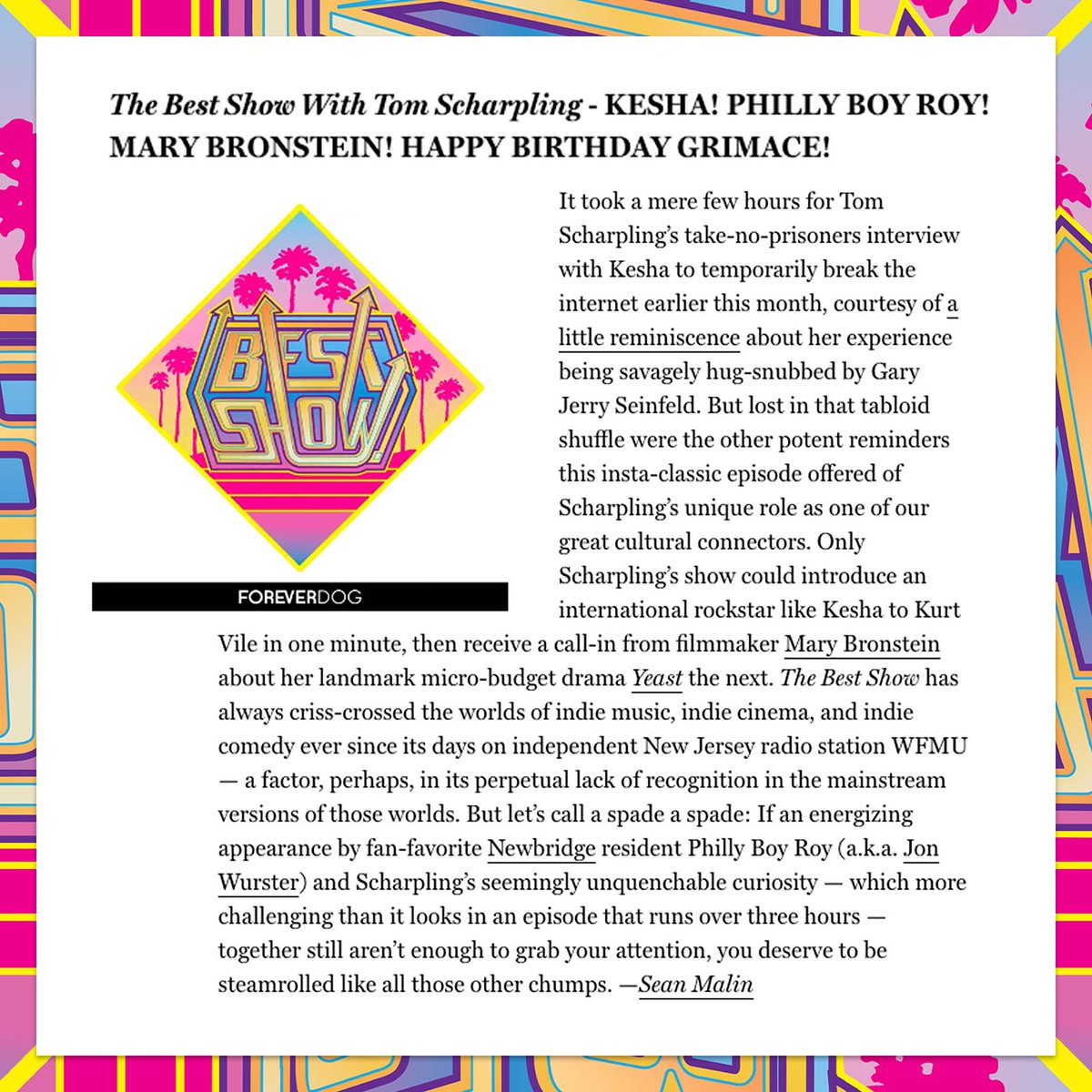 The Best Show With Tom Scharpling - KESHA! PHILLY BOY ROY! MARY BRONSTEIN! HAPPY BIRTHDAY GRIMACE!

BEST SHOW

FOREVERDOG

It took a mere few hours for Tom Scharpling's take-no-prisoners interview with Kesha to temporarily break the internet earlier this month, courtesy of a little reminiscence about her experience being savagely hug-snubbed by Gary Jerry Seinfeld. But lost in that tabloid shuffle were the other potent reminders this insta-classic episode offered of Scharpling's unique role as one of our great cultural connectors. Only Scharpling's show could introduce an international rockstar like Kesha to Kurt Vile in one minute, then receive a call-in from filmmaker Mary Bronstein about her landmark micro-budget drama Yeast the next. The Best Show has always criss-crossed the worlds of indie music, indie cinema, and indie comedy ever since its days on independent New Jersey radio station WFMU — a factor, perhaps, in its perpetual lack of recognition in the mainstream versions of those worlds. But let's call a spade a spade: If an energizing appearance by fan-favorite Newbridge resident Philly Boy Roy (a.k.a. Jon Wurster) and Scharpling's seemingly unquenchable curiosity — which more challenging than it looks in an episode that runs over three hours — together still aren't enough to grab your attention, you deserve to be steamrolled like all those other chumps. —Sean Malin